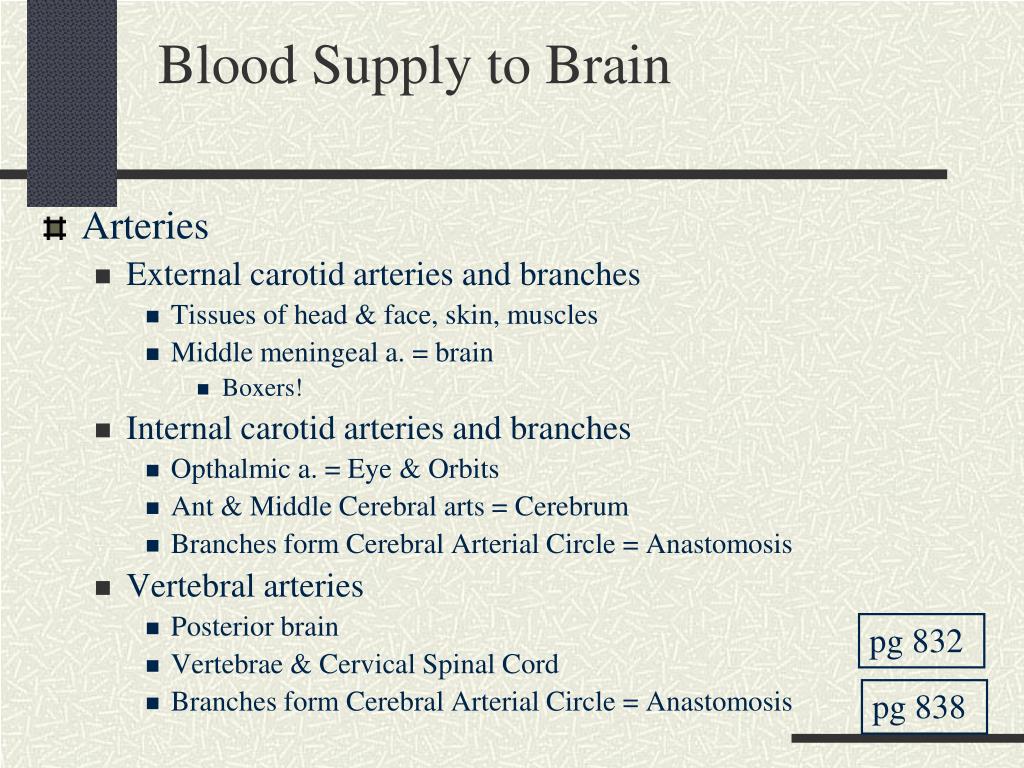 Blood Supply to Brain

Arteries

External carotid arteries and branches

Tissues of head & face, skin, muscles

Middle meningeal a. = brain

Boxers!

Internal carotid arteries and branches

Opthalmic a. = Eye & Orbits

Ant & Middle Cerebral arts = Cerebrum

Branches form Cerebral Arterial Circle = Anastomosis

Vertebral arteries

Posterior brain

Vertebrae & Cervical Spinal Cord

Branches form Cerebral Arterial Circle = Anastomosis

pg 832

pg 838